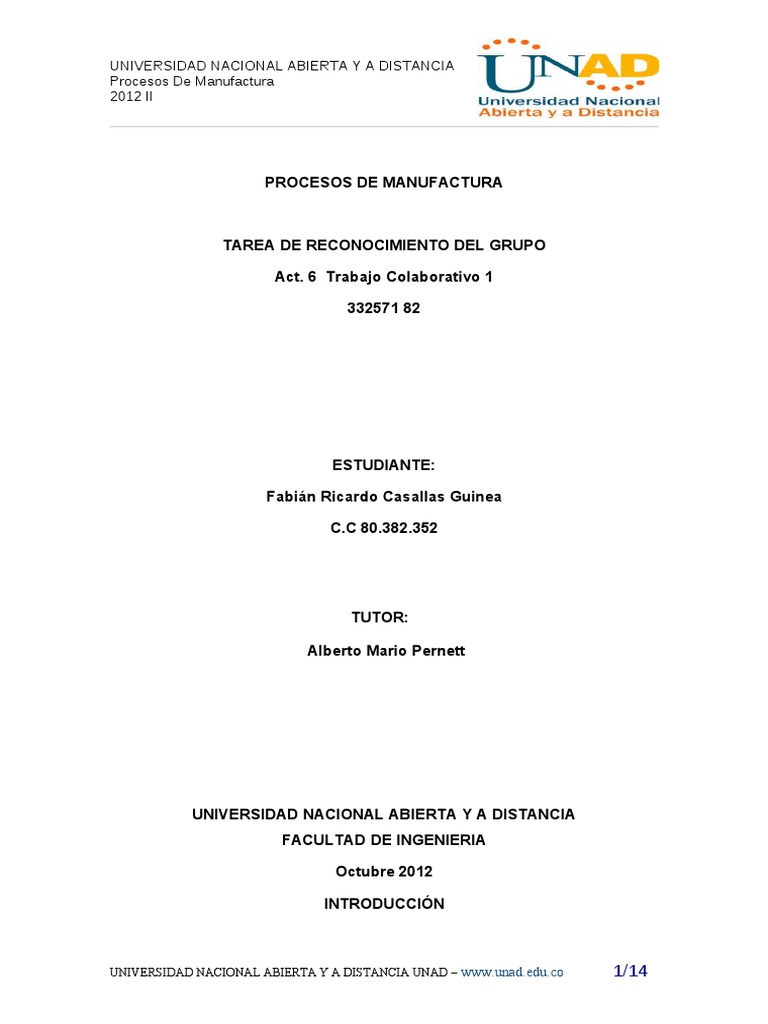 UNIVERSIDAD NACIONAL ABIERTA Y A DISTANCIA
Procesos De Manufactura
2012 II

UNAD
Universidad Nacional
Abierta y a Distancia

PROCESOS DE MANUFACTURA

TAREA DE RECONOCIMIENTO DEL GRUPO

Act. 6 Trabajo Colaborativo 1

332571 82

ESTUDIANTE:

Fabián Ricardo Casallas Guinea

C.C 80.382.352

TUTOR:

Alberto Mario Pernett

UNIVERSIDAD NACIONAL ABIERTA Y A DISTANCIA

FACULTAD DE INGENIERIA

Octubre 2012

INTRODUCCIÓN

UNIVERSIDAD NACIONAL ABIERTA Y A DISTANCIA UNAD – www.unad.edu.co 1/14